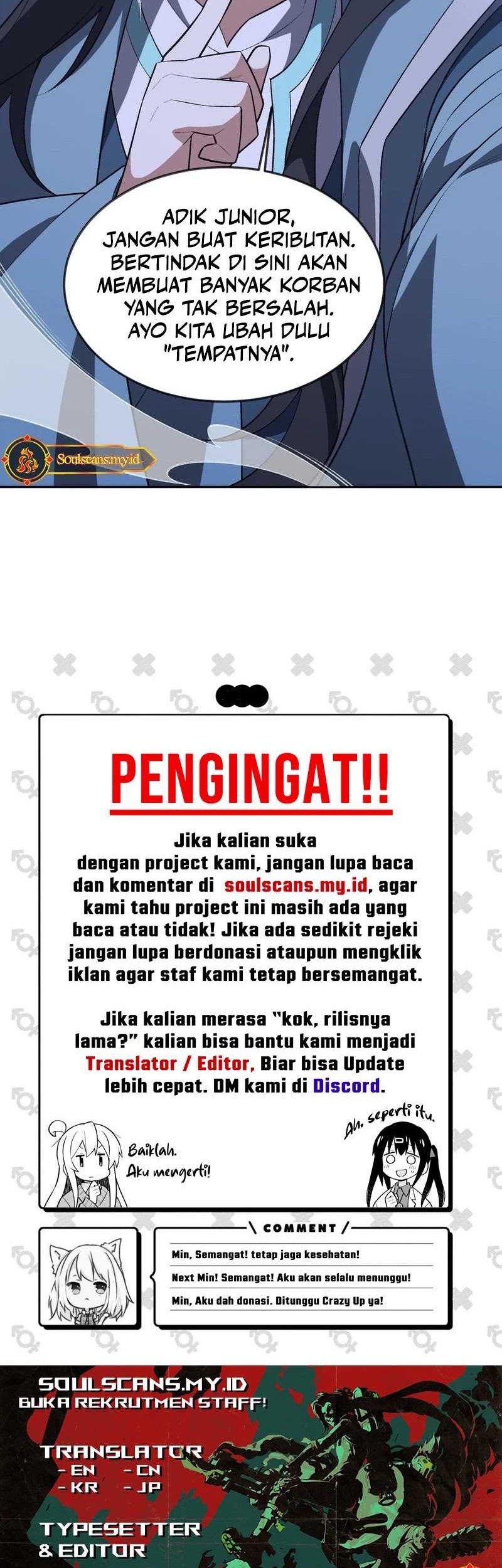 ADIK JUNIOR, JANGAN BUAT KERIBUTAN. BERTINDAK DI SINI AKAN MEMBUAT BANYAK KORBAN YANG TAK BERSALAH. AYO KITA UBAH DULU "TEMPATNYA".

Soulscans.my.id

PENGINGAT!!

Jika kalian suka dengan project kami, jangan lupa baca dan komentar di soulscans.my.id, agar kami tahu project ini masih ada yang baca atau tidak! Jika ada sedikit rejeki jangan lupa berdonasi ataupun mengklik iklan agar staf kami tetap bersemangat.

Jika kalian merasa "kok, rilisnya lama?" kalian bisa bantu kami menjadi Translator / Editor, Biar bisa Update lebih cepat. DM kami di Discord.

Baiklah. Aku mengerti!

Ah, seperti itu.

COMMENT

Min, Semangat! tetap jaga kesehatan!

Next Min! Semangat! Aku akan selalu menunggu!

Min, Aku dah donasi. Ditunggu Crazy Up ya!

SOULSCANS.MY.ID
BUKA REKRUTMEN STAFF!

TRANSLATOR
- EN - CN
- KR - JP

TYPESETTER
& EDITOR